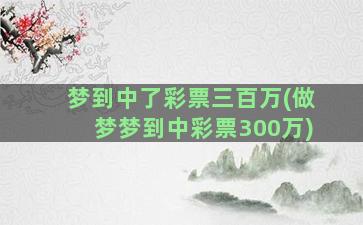 梦到中了彩票三百万(做梦梦到中彩票300万)